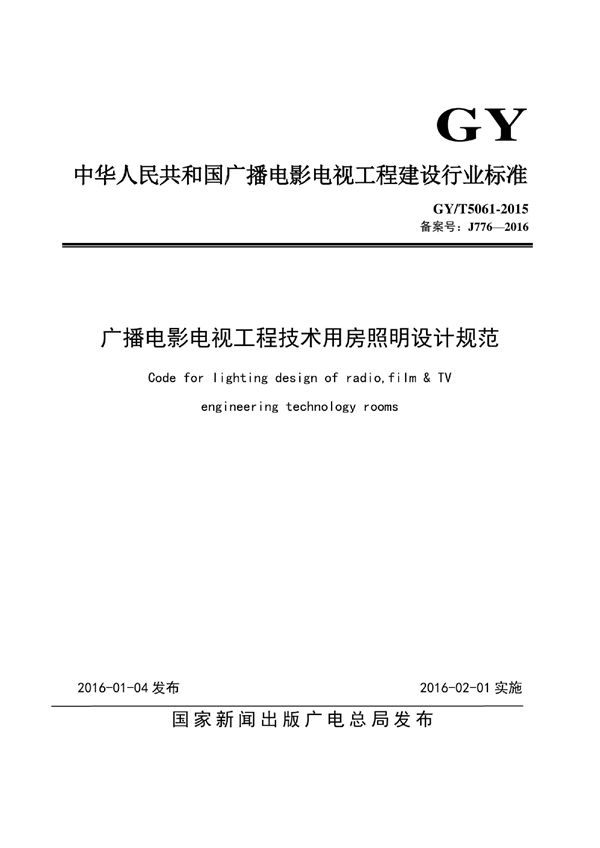 GY

中华人民共和国广播电影电视工程建设行业标准

GY/T5061-2015
备案号：J776—2016

广播电影电视工程技术用房照明设计规范

Code for lighting design of radio,film & TV engineering technology rooms

2016-01-04 发布

2016-02-01 实施

国家新闻出版广电总局发布